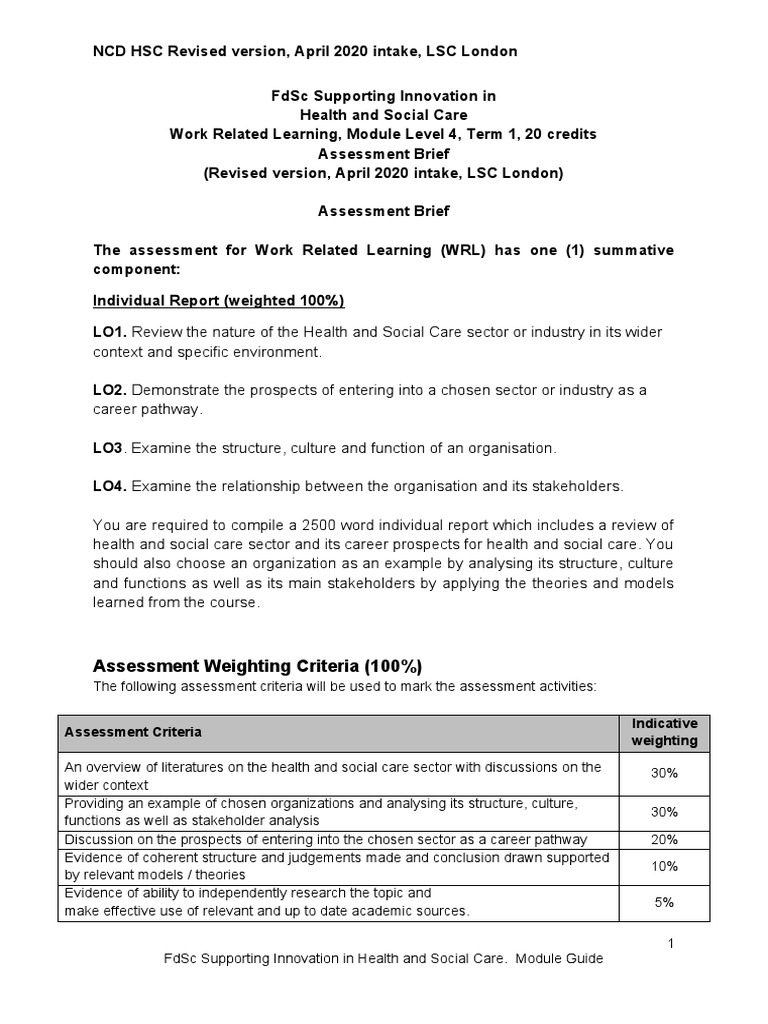 NCD HSC Revised version, April 2020 intake, LSC London

FdSc Supporting Innovation in
Health and Social Care
Work Related Learning, Module Level 4, Term 1, 20 credits
Assessment Brief
(Revised version, April 2020 intake, LSC London)

Assessment Brief

The assessment for Work Related Learning (WRL) has one (1) summative component:

Individual Report (weighted 100%)

LO1. Review the nature of the Health and Social Care sector or industry in its wider context and specific environment.

LO2. Demonstrate the prospects of entering into a chosen sector or industry as a career pathway.

LO3. Examine the structure, culture and function of an organisation.

LO4. Examine the relationship between the organisation and its stakeholders.

You are required to compile a 2500 word individual report which includes a review of health and social care sector and its career prospects for health and social care. You should also choose an organization as an example by analysing its structure, culture and functions as well as its main stakeholders by applying the theories and models learned from the course.

Assessment Weighting Criteria (100%)
The following assessment criteria will be used to mark the assessment activities:

| Assessment Criteria | Indicative weighting |
|---|---|
| An overview of literatures on the health and social care sector with discussions on the wider context | 30% |
| Providing an example of chosen organizations and analysing its structure, culture, functions as well as stakeholder analysis | 30% |
| Discussion on the prospects of entering into the chosen sector as a career pathway | 20% |
| Evidence of coherent structure and judgements made and conclusion drawn supported by relevant models / theories | 10% |
| Evidence of ability to independently research the topic and make effective use of relevant and up to date academic sources. | 5% |

1

FdSc Supporting Innovation in Health and Social Care. Module Guide